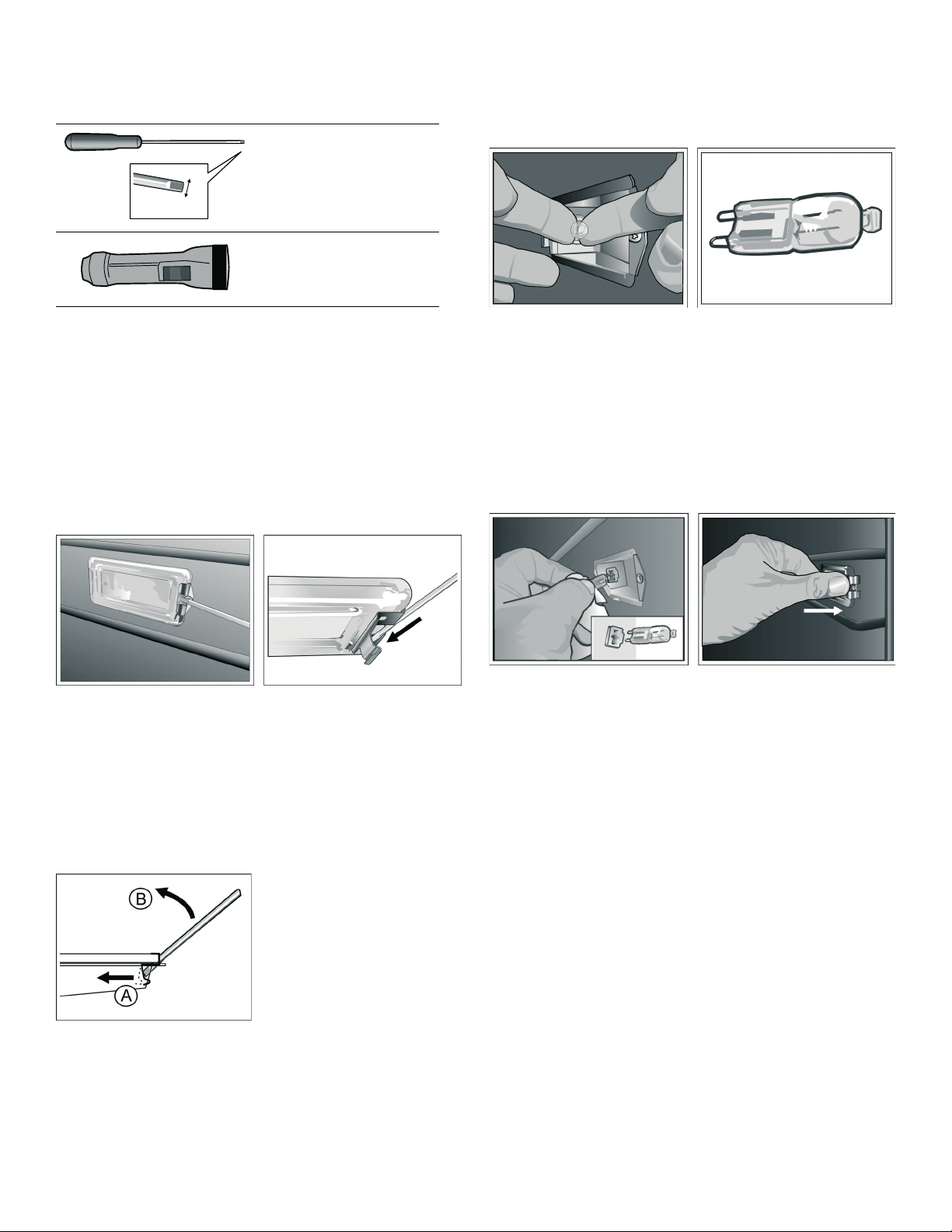 B

A